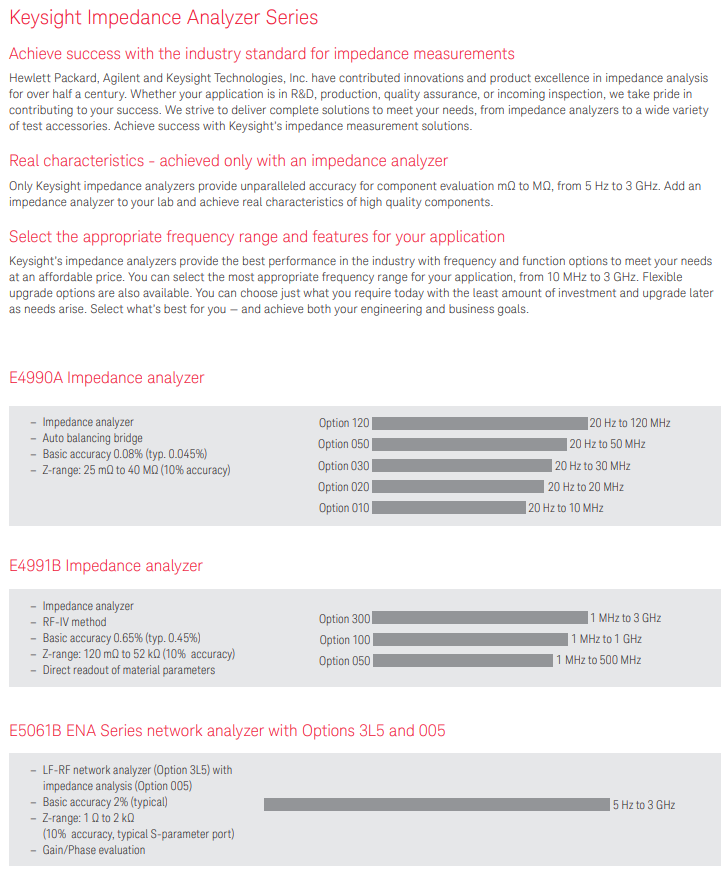 Keysight Impedance Analyzer Series

Achieve success with the industry standard for impedance measurements

Hewlett Packard, Agilent and Keysight Technologies, Inc. have contributed innovations and product excellence in impedance analysis for over half a century. Whether your application is in R&D, production, quality assurance, or incoming inspection, we take pride in contributing to your success. We strive to deliver complete solutions to meet your needs, from impedance analyzers to a wide variety of test accessories. Achieve success with Keysight's impedance measurement solutions.

Real characteristics - achieved only with an impedance analyzer

Only Keysight impedance analyzers provide unparalleled accuracy for component evaluation mΩ to MΩ, from 5 Hz to 3 GHz. Add an impedance analyzer to your lab and achieve real characteristics of high quality components.

Select the appropriate frequency range and features for your application

Keysight's impedance analyzers provide the best performance in the industry with frequency and function options to meet your needs at an affordable price. You can select the most appropriate frequency range for your application, from 10 MHz to 3 GHz. Flexible upgrade options are also available. You can choose just what you require today with the least amount of investment and upgrade later as needs arise. Select what's best for you — and achieve both your engineering and business goals.

E4990A Impedance analyzer

– Impedance analyzer
– Auto balancing bridge
– Basic accuracy 0.08% (typ. 0.045%)
– Z-range: 25 mΩ to 40 MΩ (10% accuracy)

Option 120 20 Hz to 120 MHz
Option 050 20 Hz to 50 MHz
Option 030 20 Hz to 30 MHz
Option 020 20 Hz to 20 MHz
Option 010 20 Hz to 10 MHz

E4991B Impedance analyzer

– Impedance analyzer
– RF-IV method
– Basic accuracy 0.65% (typ. 0.45%)
– Z-range: 120 mΩ to 52 kΩ (10% accuracy)
– Direct readout of material parameters

Option 300 1 MHz to 3 GHz
Option 100 1 MHz to 1 GHz
Option 050 1 MHz to 500 MHz

E5061B ENA Series network analyzer with Options 3L5 and 005

– LF-RF network analyzer (Option 3L5) with impedance analysis (Option 005)
– Basic accuracy 2% (typical)
– Z-range: 1 Ω to 2 kΩ (10% accuracy, typical S-parameter port)
– Gain/Phase evaluation

5 Hz to 3 GHz